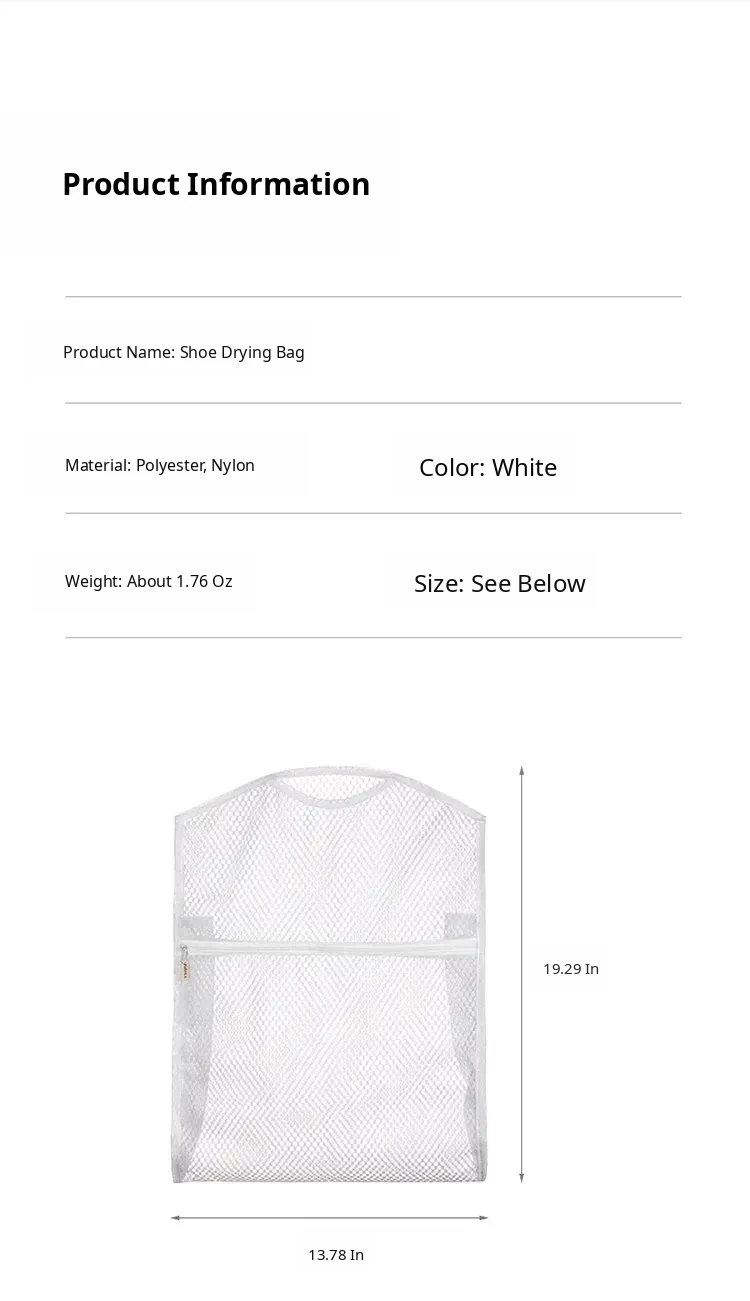 Product Information

Product Name: Shoe Drying Bag

Material: Polyester, Nylon

Color: White

Weight: About 1.76 Oz

Size: See Below

19.29 In

13.78 In